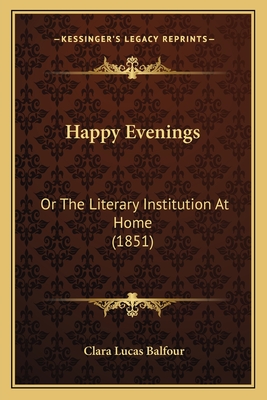 —KESSINGER'S LEGACY REPRINTS—

Happy Evenings

Or The Literary Institution At Home
(1851)

Clara Lucas Balfour